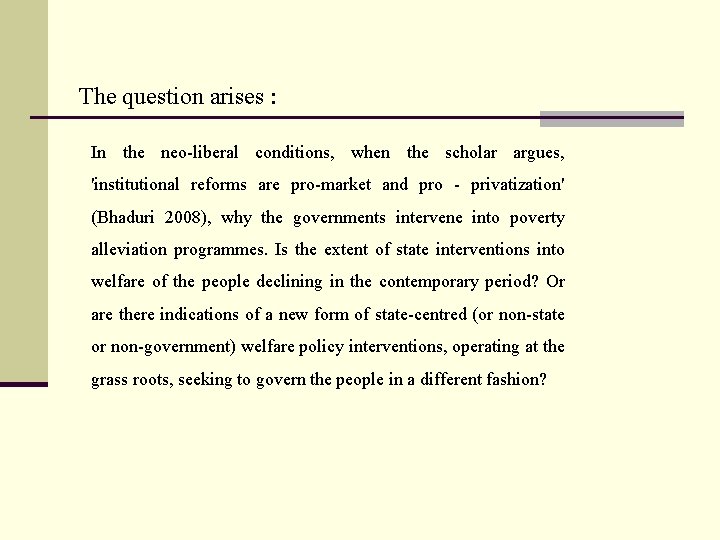 The question arises :

In the neo-liberal conditions, when the scholar argues, 'institutional reforms are pro-market and pro - privatization' (Bhaduri 2008), why the governments intervene into poverty alleviation programmes. Is the extent of state interventions into welfare of the people declining in the contemporary period? Or are there indications of a new form of state-centred (or non-state or non-government) welfare policy interventions, operating at the grass roots, seeking to govern the people in a different fashion?